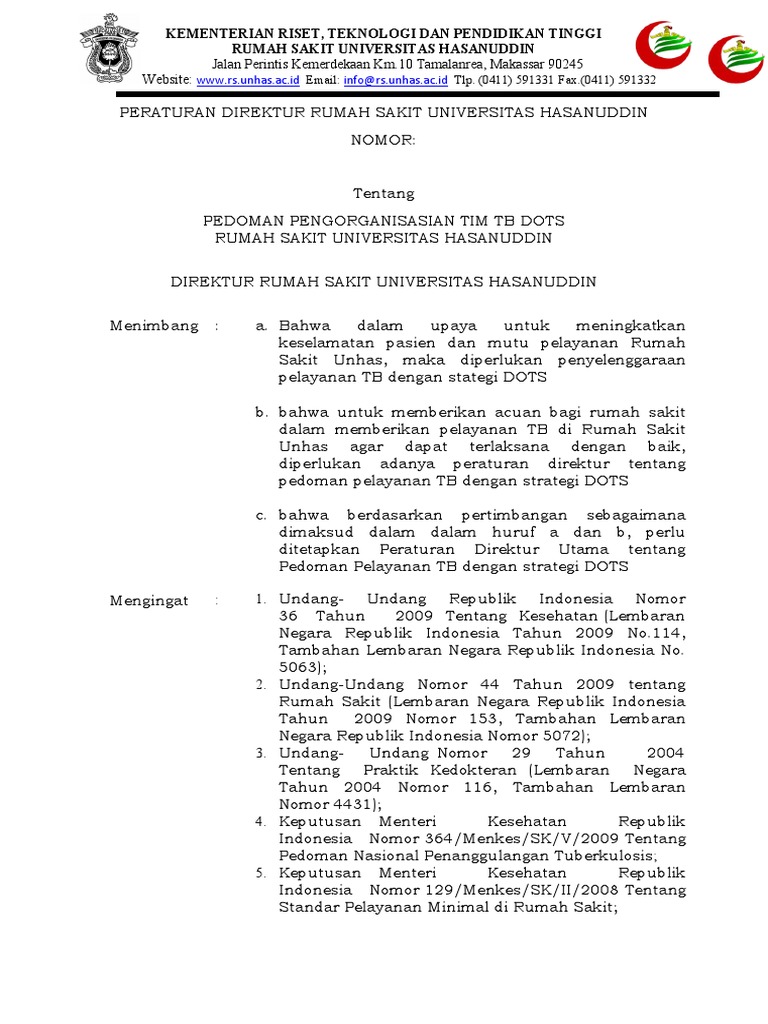 KEMENTERIAN RISET, TEKNOLOGI DAN PENDIDIKAN TINGGI
RUMAH SAKIT UNIVERSITAS HASANUDDIN
Jalan Perintis Kemerdekaan Km.10 Tamalanrea, Makassar 90245
Website: www.rs.unhas.ac.id Email: info@rs.unhas.ac.id Tlp. (0411) 591331 Fax.(0411) 591332

PERATURAN DIREKTUR RUMAH SAKIT UNIVERSITAS HASANUDDIN

NOMOR:

Tentang

PEDOMAN PENGORGANISASIAN TIM TB DOTS
RUMAH SAKIT UNIVERSITAS HASANUDDIN

DIREKTUR RUMAH SAKIT UNIVERSITAS HASANUDDIN

Menimbang : a. Bahwa dalam upaya untuk meningkatkan keselamatan pasien dan mutu pelayanan Rumah Sakit Unhas, maka diperlukan penyelenggaraan pelayanan TB dengan stategi DOTS

b. bahwa untuk memberikan acuan bagi rumah sakit dalam memberikan pelayanan TB di Rumah Sakit Unhas agar dapat terlaksana dengan baik, diperlukan adanya peraturan direktur tentang pedoman pelayanan TB dengan strategi DOTS

c. bahwa berdasarkan pertimbangan sebagaimana dimaksud dalam dalam huruf a dan b, perlu ditetapkan Peraturan Direktur Utama tentang Pedoman Pelayanan TB dengan strategi DOTS

Mengingat : 1. Undang- Undang Republik Indonesia Nomor 36 Tahun 2009 Tentang Kesehatan (Lembaran Negara Republik Indonesia Tahun 2009 No.114, Tambahan Lembaran Negara Republik Indonesia No. 5063);
2. Undang-Undang Nomor 44 Tahun 2009 tentang Rumah Sakit (Lembaran Negara Republik Indonesia Tahun 2009 Nomor 153, Tambahan Lembaran Negara Republik Indonesia Nomor 5072);
3. Undang- Undang Nomor 29 Tahun 2004 Tentang Praktik Kedokteran (Lembaran Negara Tahun 2004 Nomor 116, Tambahan Lembaran Nomor 4431);
4. Keputusan Menteri Kesehatan Republik Indonesia Nomor 364/Menkes/SK/V/2009 Tentang Pedoman Nasional Penanggulangan Tuberkulosis;
5. Keputusan Menteri Kesehatan Republik Indonesia Nomor 129/Menkes/SK/II/2008 Tentang Standar Pelayanan Minimal di Rumah Sakit;